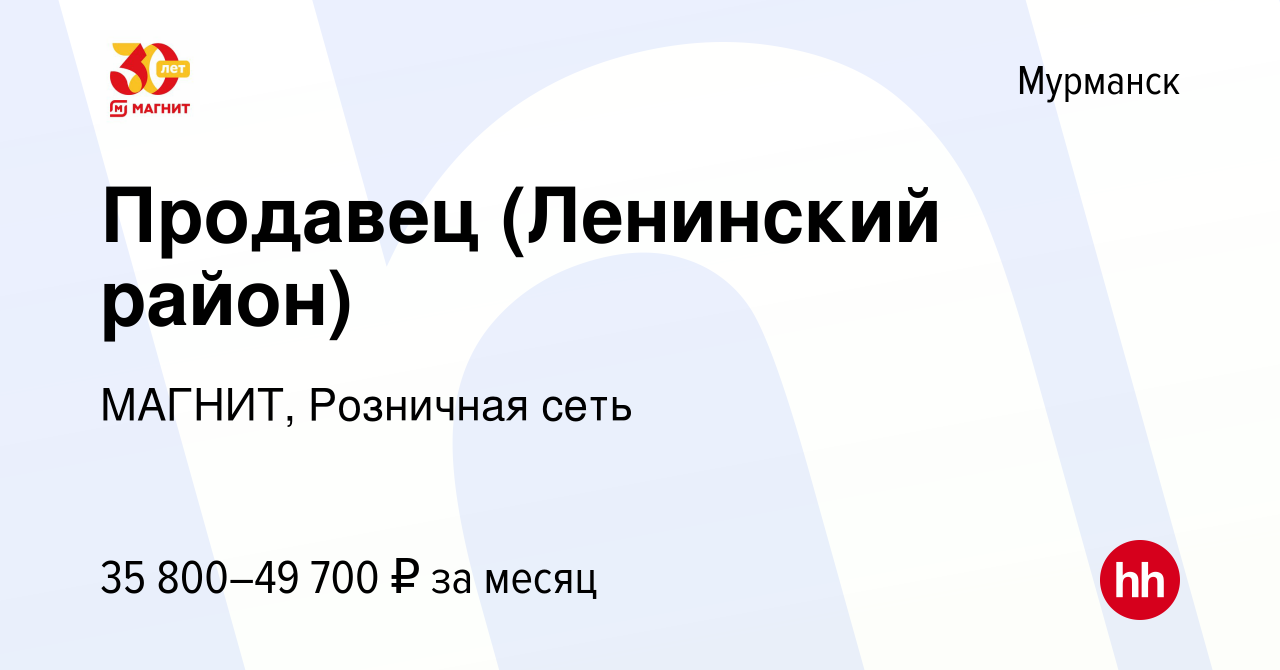 30 лет
МАГНИТ

Мурманск

Продавец (Ленинский район)

МАГНИТ, Розничная сеть

35 800–49 700 ₽ за месяц

hh